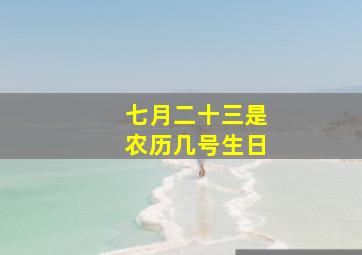 七月二十三是
农历几号生日